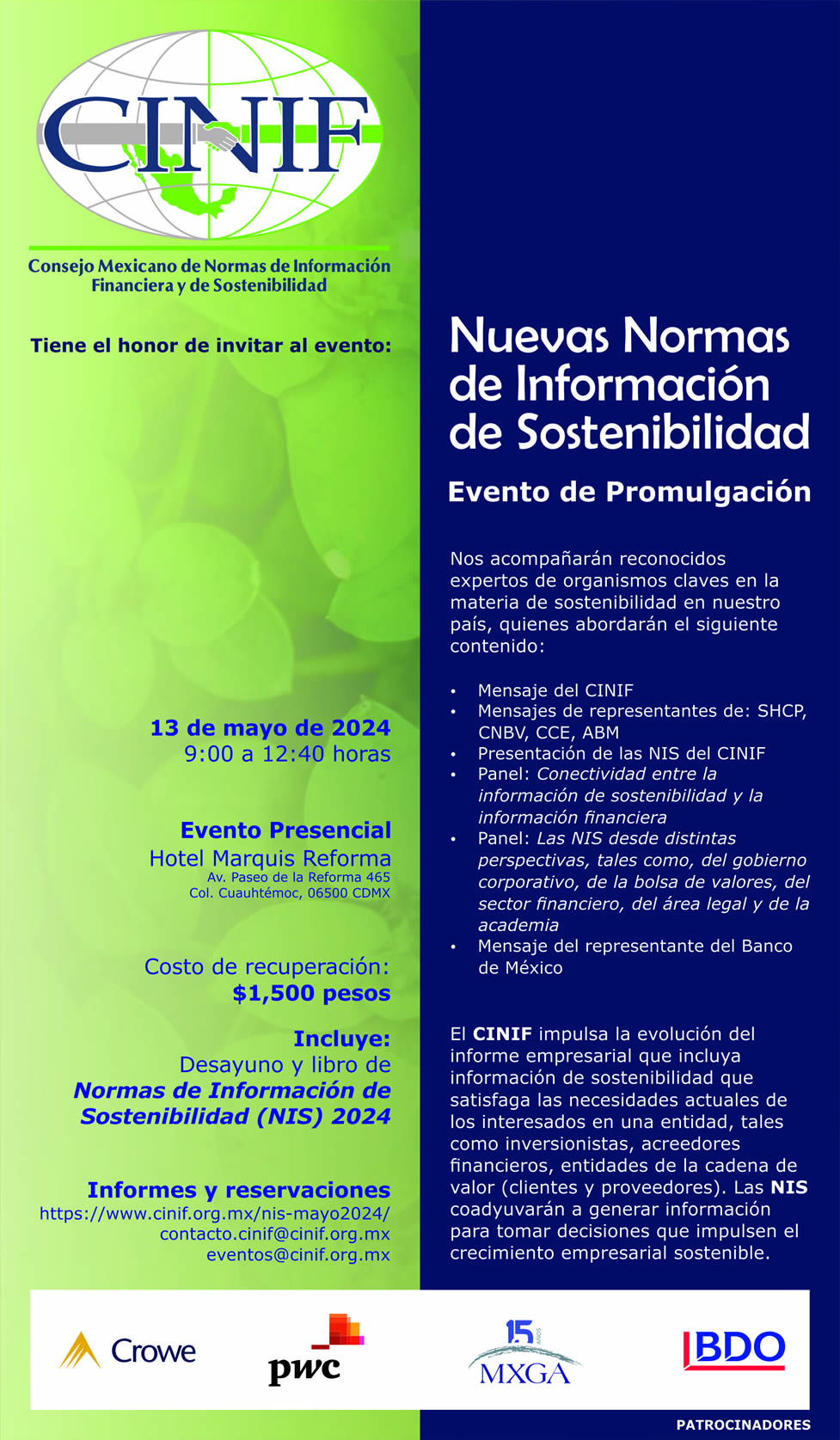 CINIF

Consejo Mexicano de Normas de Información Financiera y de Sostenibilidad

Tiene el honor de invitar al evento:

13 de mayo de 2024
9:00 a 12:40 horas

Evento Presencial
Hotel Marquis Reforma
Av. Paseo de la Reforma 465
Col. Cuauhtémoc, 06500 CDMX

Costo de recuperación:
$1,500 pesos

Incluye:
Desayuno y libro de
Normas de Información de Sostenibilidad (NIS) 2024

Informes y reservaciones
https://www.cinif.org.mx/nis-mayo2024/
contacto.cinif@cinif.org.mx
eventos@cinif.org.mx

Nuevas Normas de Información de Sostenibilidad

Evento de Promulgación

Nos acompañarán reconocidos expertos de organismos claves en la materia de sostenibilidad en nuestro país, quienes abordarán el siguiente contenido:

• Mensaje del CINIF
• Mensajes de representantes de: SHCP, CNBV, CCE, ABM
• Presentación de las NIS del CINIF
• Panel: Conectividad entre la información de sostenibilidad y la información financiera
• Panel: Las NIS desde distintas perspectivas, tales como, del gobierno corporativo, de la bolsa de valores, del sector financiero, del área legal y de la academia
• Mensaje del representante del Banco de México

El CINIF impulsa la evolución del informe empresarial que incluya información de sostenibilidad que satisfaga las necesidades actuales de los interesados en una entidad, tales como inversionistas, acreedores financieros, entidades de la cadena de valor (clientes y proveedores). Las NIS coadyuvarán a generar información para tomar decisiones que impulsen el crecimiento empresarial sostenible.

Crowe
pwc
15 AÑOS MXGA
BDO

PATROCINADORES